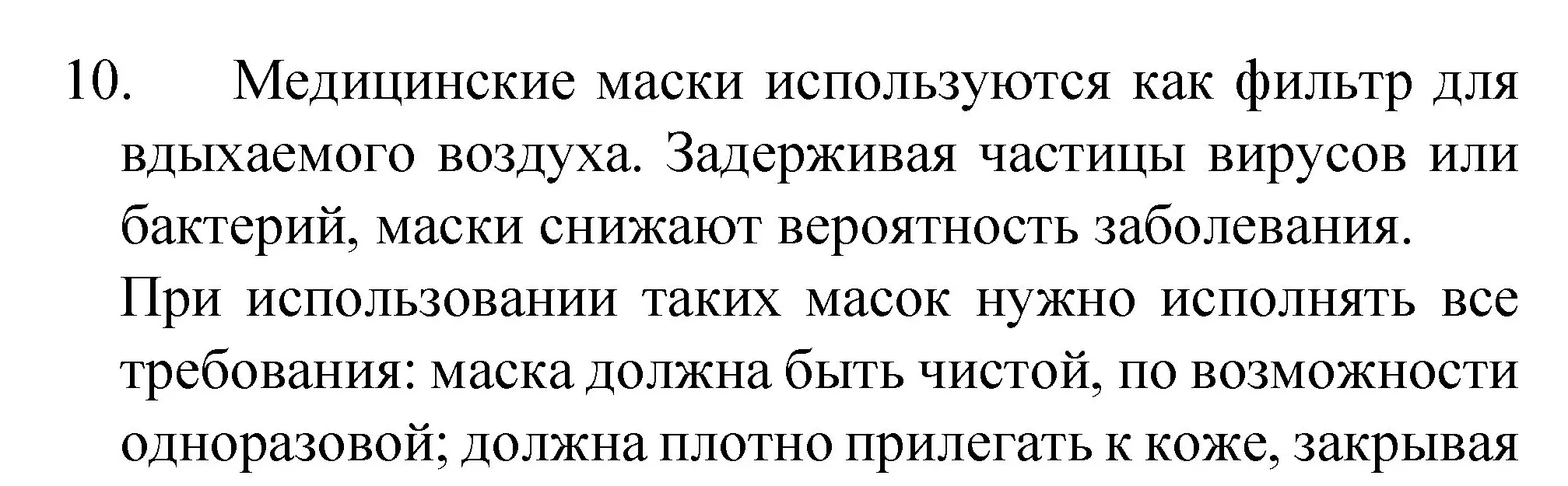 10. Медицинские маски используются как фильтр для вдыхаемого воздуха. Задерживая частицы вирусов или бактерий, маски снижают вероятность заболевания.
При использовании таких масок нужно исполнять все требования: маска должна быть чистой, по возможности одноразовой; должна плотно прилегать к коже, закрывая